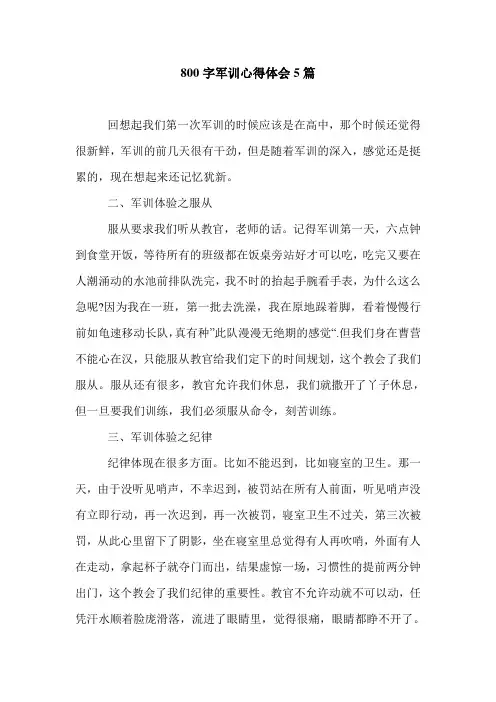 800 字军训心得体会 5 篇

回想起我们第一次军训的时候应该是在高中，那个时候还觉得很新鲜，军训的前几天很有干劲，但是随着军训的深入，感觉还是挺累的，现在想起来还记忆犹新。

二、军训体验之服从

服从要求我们听从教官，老师的话。记得军训第一天，六点钟到食堂开饭，等待所有的班级都在饭桌旁站好才可以吃，吃完又要在人潮涌动的水池前排队洗完，我不时的抬起手腕看手表，为什么这么急呢?因为我在一班，第一批去洗澡，我在原地跺着脚，看着慢慢行前如龟速移动长队，真有种”此队漫漫无绝期的感觉“.但我们身在曹营不能心在汉，只能服从教官给我们定下的时间规划，这个教会了我们服从。服从还有很多，教官允许我们休息，我们就撒开了丫子休息，但一旦要我们训练，我们必须服从命令，刻苦训练。

三、军训体验之纪律

纪律体现在很多方面。比如不能迟到，比如寝室的卫生。那一天，由于没听见哨声，不幸迟到，被罚站在所有人前面，听见哨声没有立即行动，再一次迟到，再一次被罚，寝室卫生不过关，第三次被罚，从此心里留下了阴影，坐在寝室里总觉得有人再吹哨，外面有人在走动，拿起杯子就夺门而出，结果虚惊一场，习惯性的提前两分钟出门，这个教会了我们纪律的重要性。教官不允许动就不可以动，任凭汗水顺着脸庞滑落，流进了眼睛里，觉得很痛，眼睛都睁不开了。